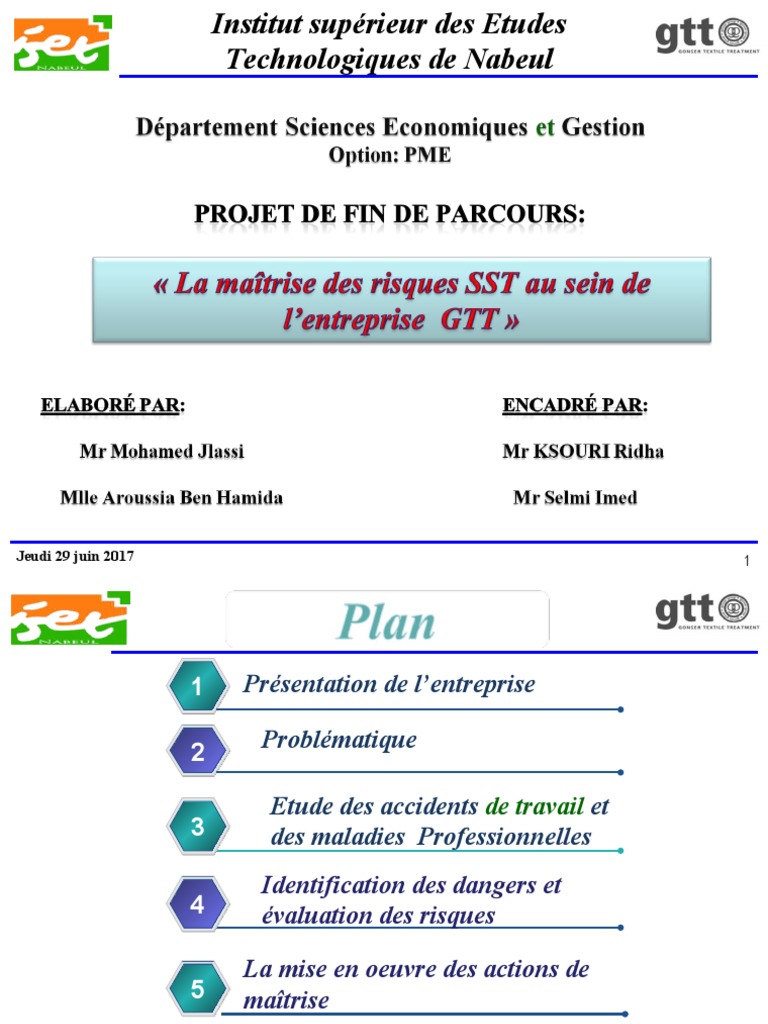 iset NABEUL

Institut supérieur des Etudes Technologiques de Nabeul

gtt GONSER TEXTILE TREATMENT

Département Sciences Economiques et Gestion
Option: PME

PROJET DE FIN DE PARCOURS:

« La maîtrise des risques SST au sein de l'entreprise GTT »

ELABORÉ PAR:

Mr Mohamed Jlassi

Mlle Aroussia Ben Hamida

ENCADRÉ PAR:

Mr KSOURI Ridha

Mr Selmi Imed

Jeudi 29 juin 2017

1

iset NABEUL

Plan

gtt GONSER TEXTILE TREATMENT

1 Présentation de l'entreprise

2 Problématique

3 Etude des accidents de travail et des maladies Professionnelles

4 Identification des dangers et évaluation des risques

5 La mise en oeuvre des actions de maîtrise